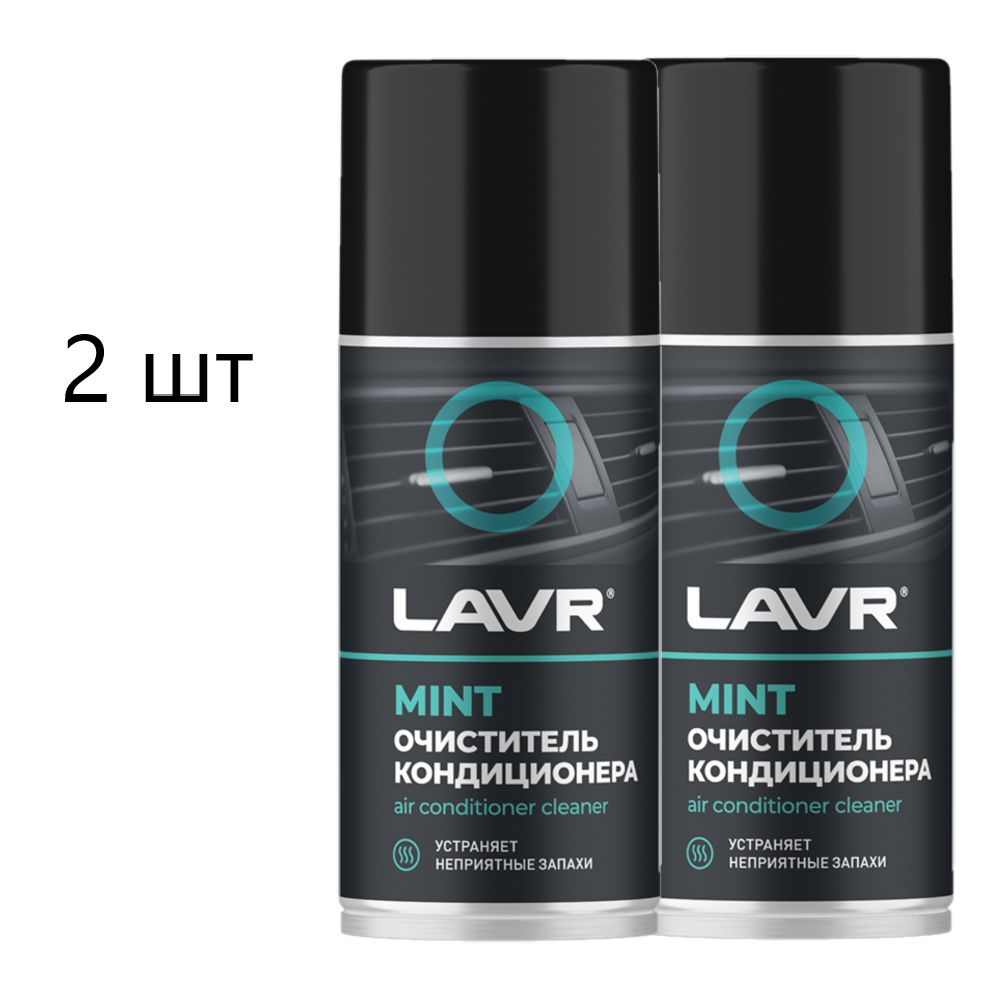 2 шт

LAVR®
MINT
ОЧИСТИТЕЛЬ КОНДИЦИОНЕРА
air conditioner cleaner
УСТРАНЯЕТ НЕПРИЯТНЫЕ ЗАПАХИ

LAVR®
MINT
ОЧИСТИТЕЛЬ КОНДИЦИОНЕРА
air conditioner cleaner
УСТРАНЯЕТ НЕПРИЯТНЫЕ ЗАПАХИ